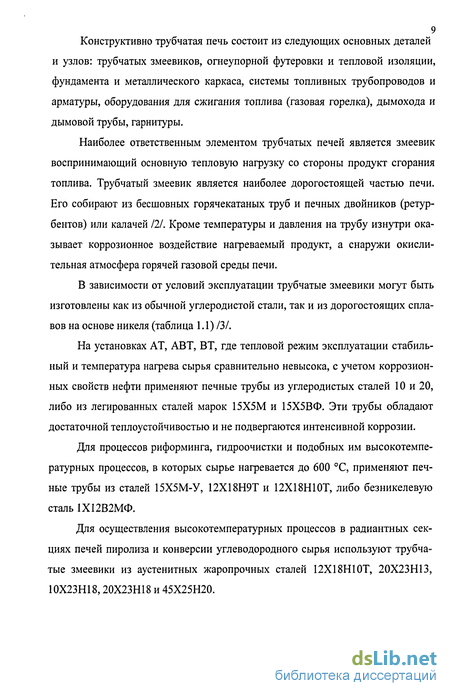 9

Конструктивно трубчатая печь состоит из следующих основных деталей и узлов: трубчатых змеевиков, огнеупорной футеровки и тепловой изоляции, фундамента и металлического каркаса, системы топливных трубопроводов и арматуры, оборудования для сжигания топлива (газовая горелка), дымохода и дымовой трубы, гарнитуры.

Наиболее ответственным элементом трубчатых печей является змеевик воспринимающий основную тепловую нагрузку со стороны продукт сгорания топлива. Трубчатый змеевик является наиболее дорогостоящей частью печи. Его собирают из бесшовных горячекатаных труб и печных двойников (ретурбентов) или калачей /2/. Кроме температуры и давления на трубу изнутри оказывает коррозионное воздействие нагреваемый продукт, а снаружи окислительная атмосфера горячей газовой среды печи.

В зависимости от условий эксплуатации трубчатые змеевики могут быть изготовлены как из обычной углеродистой стали, так и из дорогостоящих сплавов на основе никеля (таблица 1.1) /3/.

На установках АТ, АВТ, ВТ, где тепловой режим эксплуатации стабильный и температура нагрева сырья сравнительно невысока, с учетом коррозионных свойств нефти применяют печные трубы из углеродистых сталей 10 и 20, либо из легированных сталей марок 15Х5М и 15Х5ВФ. Эти трубы обладают достаточной теплоустойчивостью и не подвергаются интенсивной коррозии.

Для процессов риформинга, гидроочистки и подобных им высокотемпературных процессов, в которых сырье нагревается до 600 °С, применяют печные трубы из сталей 15Х5М-У, 12Х18Н9Т и 12Х18Н10Т, либо безникелевую сталь 1Х12В2МФ.

Для осуществления высокотемпературных процессов в радиантных секциях печей пиролиза и конверсии углеводородного сырья используют трубчатые змеевики из аустенитных жаропрочных сталей 12Х18Н10Т, 20Х23Н13, 10Х23Н18, 20Х23Н18 и 45Х25Н20.

dsLib.net
библиотека диссертаций